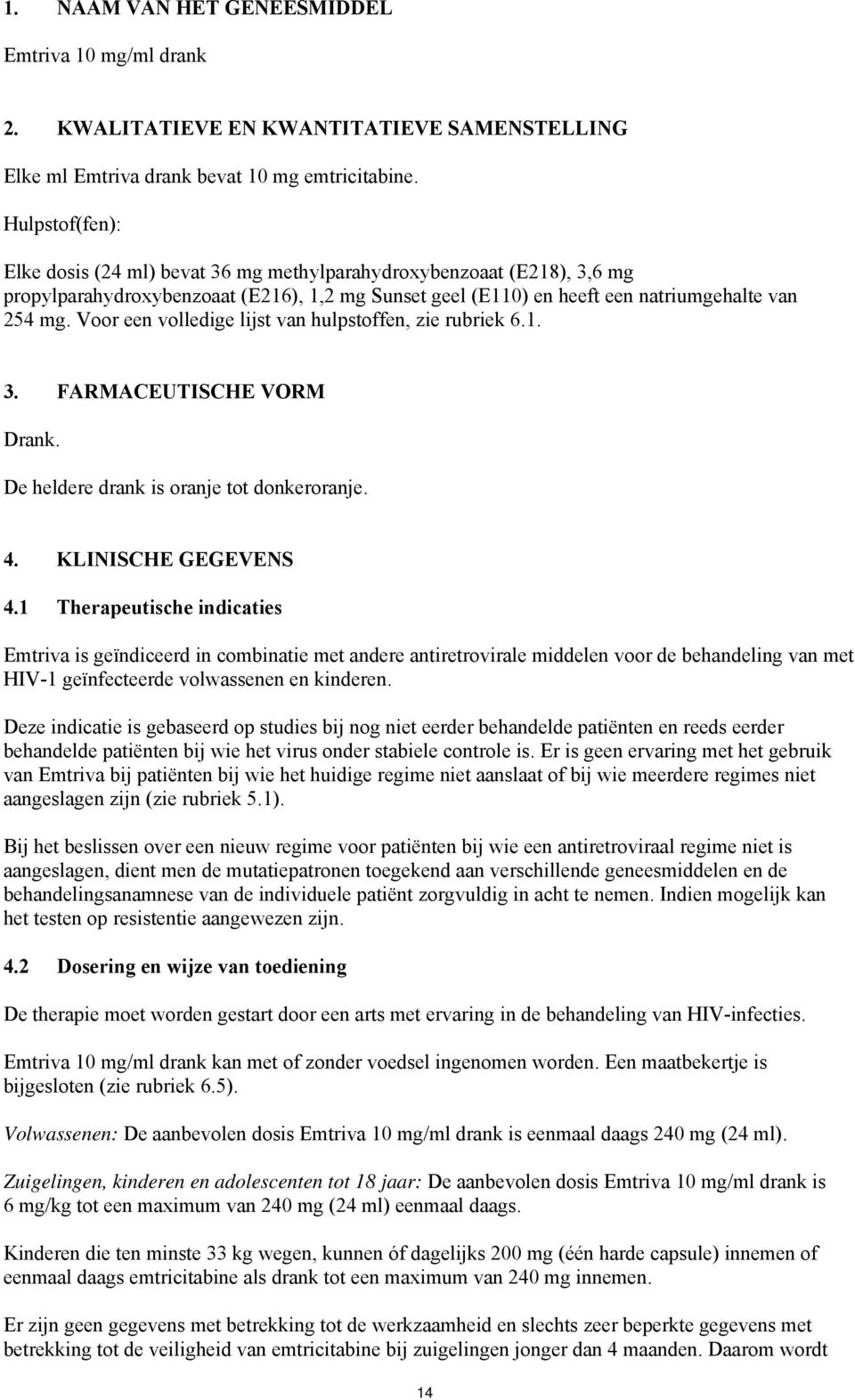 1. NAAM VAN HET GENEESMIDDEL

Emtriva 10 mg/ml drank

2. KWALITATIEVE EN KWANTITATIEVE SAMENSTELLING

Elke ml Emtriva drank bevat 10 mg emtricitabine.

Hulpstof(fen):

Elke dosis (24 ml) bevat 36 mg methylparahydroxybenzoaat (E218), 3,6 mg propylparahydroxybenzoaat (E216), 1,2 mg Sunset geel (E110) en heeft een natriumgehalte van 254 mg. Voor een volledige lijst van hulpstoffen, zie rubriek 6.1.

3. FARMACEUTISCHE VORM

Drank.

De heldere drank is oranje tot donkeroranje.

4. KLINISCHE GEGEVENS

4.1 Therapeutische indicaties

Emtriva is geïndiceerd in combinatie met andere antiretrovirale middelen voor de behandeling van met HIV-1 geïnfecteerde volwassenen en kinderen.

Deze indicatie is gebaseerd op studies bij nog niet eerder behandelde patiënten en reeds eerder behandelde patiënten bij wie het virus onder stabiele controle is. Er is geen ervaring met het gebruik van Emtriva bij patiënten bij wie het huidige regime niet aanslaat of bij wie meerdere regimes niet aangeslagen zijn (zie rubriek 5.1).

Bij het beslissen over een nieuw regime voor patiënten bij wie een antiretroviraal regime niet is aangeslagen, dient men de mutatiepatronen toegekend aan verschillende geneesmiddelen en de behandelingsanamnese van de individuele patiënt zorgvuldig in acht te nemen. Indien mogelijk kan het testen op resistentie aangewezen zijn.

4.2 Dosering en wijze van toediening

De therapie moet worden gestart door een arts met ervaring in de behandeling van HIV-infecties.

Emtriva 10 mg/ml drank kan met of zonder voedsel ingenomen worden. Een maatbekertje is bijgesloten (zie rubriek 6.5).

Volwassenen: De aanbevolen dosis Emtriva 10 mg/ml drank is eenmaal daags 240 mg (24 ml).

Zuigelingen, kinderen en adolescenten tot 18 jaar: De aanbevolen dosis Emtriva 10 mg/ml drank is 6 mg/kg tot een maximum van 240 mg (24 ml) eenmaal daags.

Kinderen die ten minste 33 kg wegen, kunnen óf dagelijks 200 mg (één harde capsule) innemen of eenmaal daags emtricitabine als drank tot een maximum van 240 mg innemen.

Er zijn geen gegevens met betrekking tot de werkzaamheid en slechts zeer beperkte gegevens met betrekking tot de veiligheid van emtricitabine bij zuigelingen jonger dan 4 maanden. Daarom wordt

14